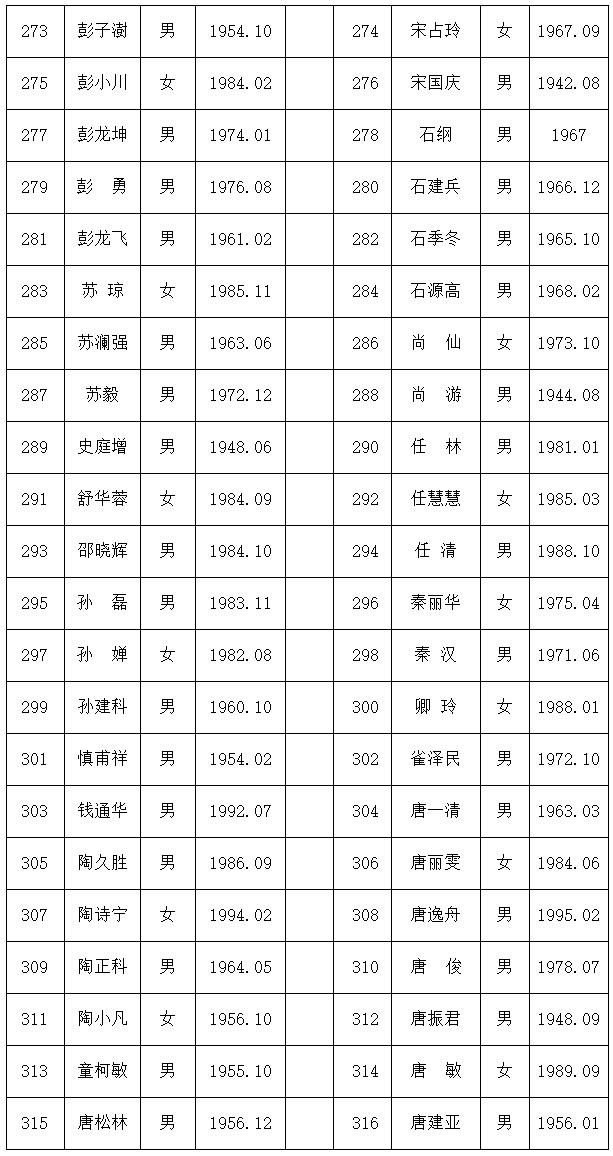 | 273 | 彭子澍 | 男 | 1954.10 | | 274 | 宋占玲 | 女 | 1967.09 |
|---|---|---|---|---|---|---|---|---|
| 275 | 彭小川 | 女 | 1984.02 | | 276 | 宋国庆 | 男 | 1942.08 |
| 277 | 彭龙坤 | 男 | 1974.01 | | 278 | 石纲 | 男 | 1967 |
| 279 | 彭 勇 | 男 | 1976.08 | | 280 | 石建兵 | 男 | 1966.12 |
| 281 | 彭龙飞 | 男 | 1961.02 | | 282 | 石季冬 | 男 | 1965.10 |
| 283 | 苏 琼 | 女 | 1985.11 | | 284 | 石源高 | 男 | 1968.02 |
| 285 | 苏澜强 | 男 | 1963.06 | | 286 | 尚 仙 | 女 | 1973.10 |
| 287 | 苏毅 | 男 | 1972.12 | | 288 | 尚 游 | 男 | 1944.08 |
| 289 | 史庭增 | 男 | 1948.06 | | 290 | 任 林 | 男 | 1981.01 |
| 291 | 舒华蓉 | 女 | 1984.09 | | 292 | 任慧慧 | 女 | 1985.03 |
| 293 | 邵晓辉 | 男 | 1984.10 | | 294 | 任 清 | 男 | 1988.10 |
| 295 | 孙 磊 | 男 | 1983.11 | | 296 | 秦丽华 | 女 | 1975.04 |
| 297 | 孙 婵 | 女 | 1982.08 | | 298 | 秦 汉 | 男 | 1971.06 |
| 299 | 孙建科 | 男 | 1960.10 | | 300 | 卿 玲 | 女 | 1988.01 |
| 301 | 慎甫祥 | 男 | 1954.02 | | 302 | 雀泽民 | 男 | 1972.10 |
| 303 | 钱通华 | 男 | 1992.07 | | 304 | 唐一清 | 男 | 1963.03 |
| 305 | 陶久胜 | 男 | 1986.09 | | 306 | 唐丽雯 | 女 | 1984.06 |
| 307 | 陶诗宁 | 女 | 1994.02 | | 308 | 唐逸舟 | 男 | 1995.02 |
| 309 | 陶正科 | 男 | 1964.05 | | 310 | 唐 俊 | 男 | 1978.07 |
| 311 | 陶小凡 | 女 | 1956.10 | | 312 | 唐振君 | 男 | 1948.09 |
| 313 | 童柯敏 | 男 | 1955.10 | | 314 | 唐 敏 | 女 | 1989.09 |
| 315 | 唐松林 | 男 | 1956.12 | | 316 | 唐建亚 | 男 | 1956.01 |